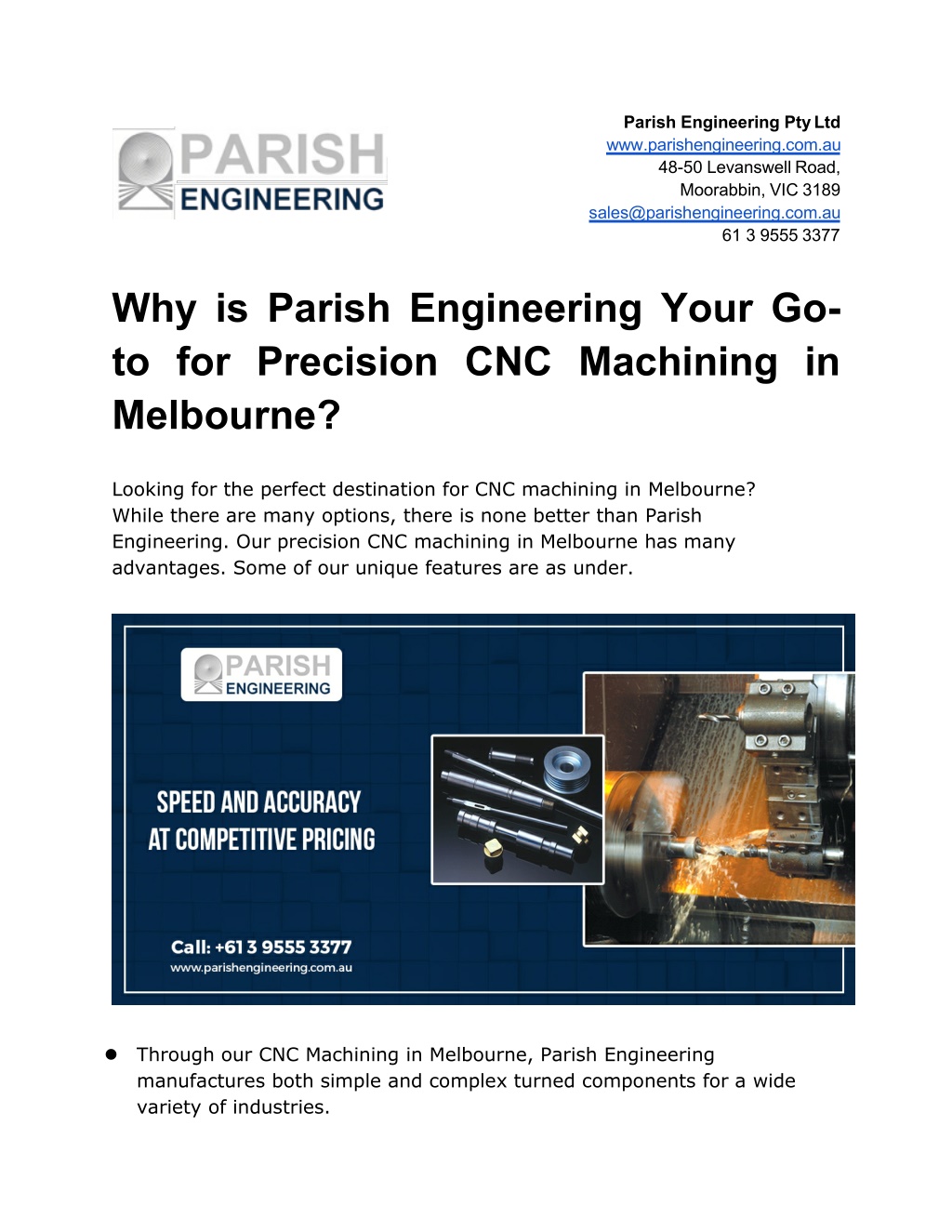 PARISH ENGINEERING

Parish Engineering Pty Ltd
www.parishengineering.com.au
48-50 Levanswell Road,
Moorabbin, VIC 3189
sales@parishengineering.com.au
61 3 9555 3377

Why is Parish Engineering Your Go-to for Precision CNC Machining in Melbourne?

Looking for the perfect destination for CNC machining in Melbourne? While there are many options, there is none better than Parish Engineering. Our precision CNC machining in Melbourne has many advantages. Some of our unique features are as under.

PARISH ENGINEERING

SPEED AND ACCURACY AT COMPETITIVE PRICING

Call: +61 3 9555 3377
www.parishengineering.com.au

● Through our CNC Machining in Melbourne, Parish Engineering manufactures both simple and complex turned components for a wide variety of industries.